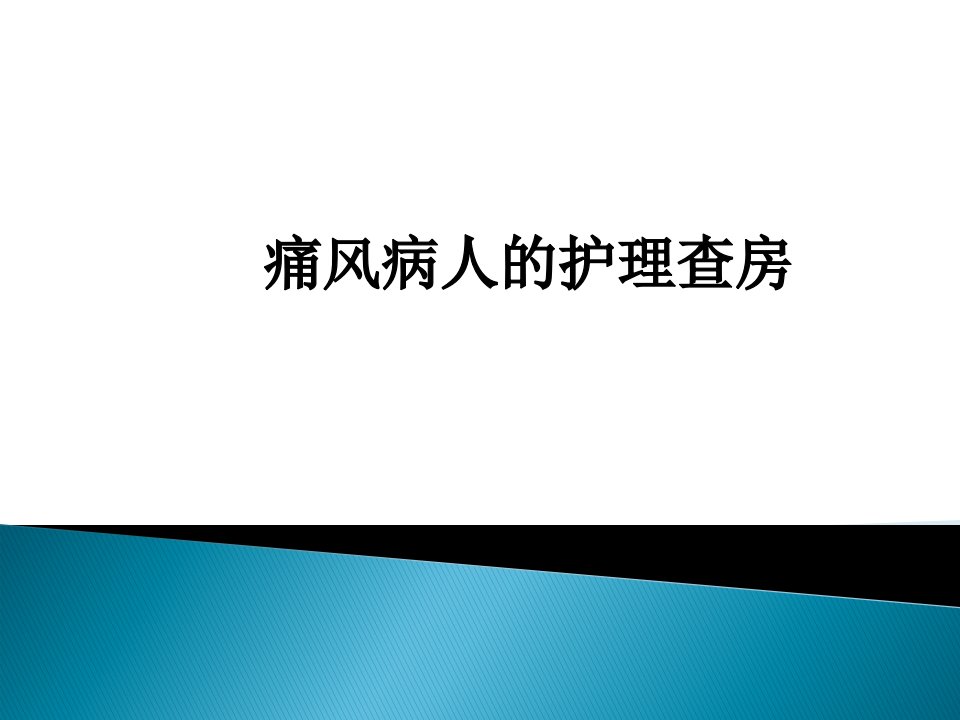 痛风病人的护理查房